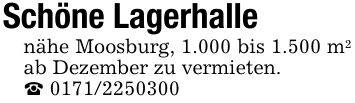 Schöne Lagerhalle

nähe Moosburg, 1.000 bis 1.500 m²
ab Dezember zu vermieten.
☎ 0171/2250300